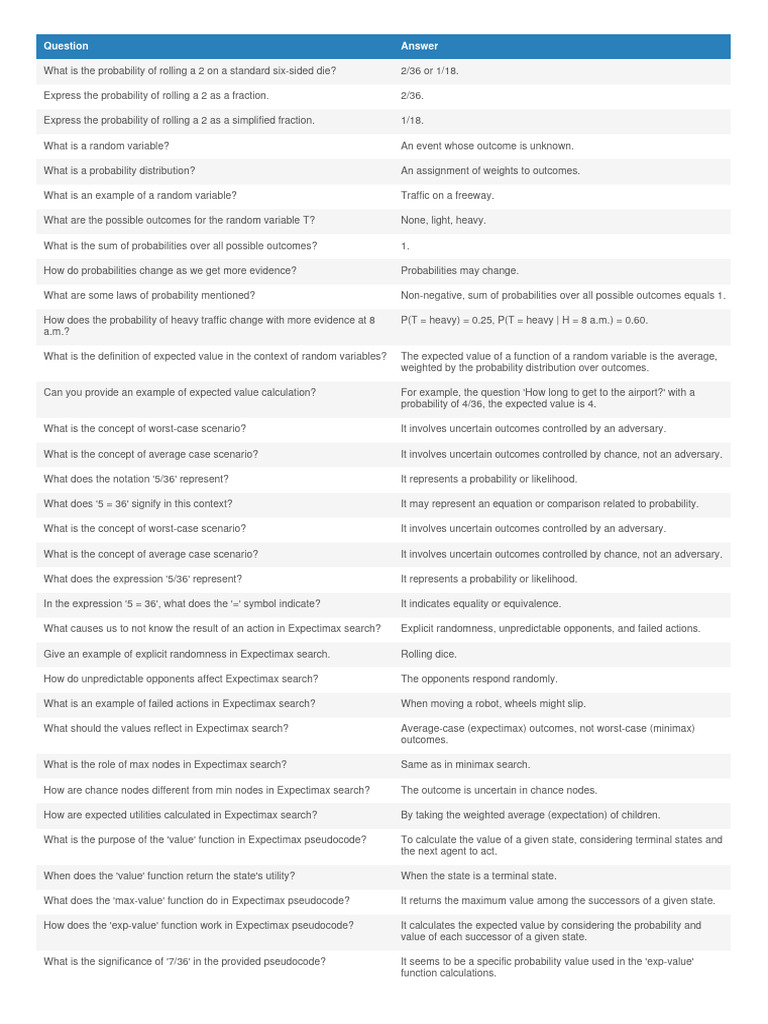 | Question | Answer |
|---|---|
| What is the probability of rolling a 2 on a standard six-sided die? | 2/36 or 1/18. |
| Express the probability of rolling a 2 as a fraction. | 2/36. |
| Express the probability of rolling a 2 as a simplified fraction. | 1/18. |
| What is a random variable? | An event whose outcome is unknown. |
| What is a probability distribution? | An assignment of weights to outcomes. |
| What is an example of a random variable? | Traffic on a freeway. |
| What are the possible outcomes for the random variable T? | None, light, heavy. |
| What is the sum of probabilities over all possible outcomes? | 1. |
| How do probabilities change as we get more evidence? | Probabilities may change. |
| What are some laws of probability mentioned? | Non-negative, sum of probabilities over all possible outcomes equals 1. |
| How does the probability of heavy traffic change with more evidence at 8 a.m.? | P(T = heavy) = 0.25, P(T = heavy \| H = 8 a.m.) = 0.60. |
| What is the definition of expected value in the context of random variables? | The expected value of a function of a random variable is the average, weighted by the probability distribution over outcomes. |
| Can you provide an example of expected value calculation? | For example, the question 'How long to get to the airport?' with a probability of 4/36, the expected value is 4. |
| What is the concept of worst-case scenario? | It involves uncertain outcomes controlled by an adversary. |
| What is the concept of average case scenario? | It involves uncertain outcomes controlled by chance, not an adversary. |
| What does the notation '5/36' represent? | It represents a probability or likelihood. |
| What does '5 = 36' signify in this context? | It may represent an equation or comparison related to probability. |
| What is the concept of worst-case scenario? | It involves uncertain outcomes controlled by an adversary. |
| What is the concept of average case scenario? | It involves uncertain outcomes controlled by chance, not an adversary. |
| What does the expression '5/36' represent? | It represents a probability or likelihood. |
| In the expression '5 = 36', what does the '=' symbol indicate? | It indicates equality or equivalence. |
| What causes us to not know the result of an action in Expectimax search? | Explicit randomness, unpredictable opponents, and failed actions. |
| Give an example of explicit randomness in Expectimax search. | Rolling dice. |
| How do unpredictable opponents affect Expectimax search? | The opponents respond randomly. |
| What is an example of failed actions in Expectimax search? | When moving a robot, wheels might slip. |
| What should the values reflect in Expectimax search? | Average-case (expectimax) outcomes, not worst-case (minimax) outcomes. |
| What is the role of max nodes in Expectimax search? | Same as in minimax search. |
| How are chance nodes different from min nodes in Expectimax search? | The outcome is uncertain in chance nodes. |
| How are expected utilities calculated in Expectimax search? | By taking the weighted average (expectation) of children. |
| What is the purpose of the 'value' function in Expectimax pseudocode? | To calculate the value of a given state, considering terminal states and the next agent to act. |
| When does the 'value' function return the state's utility? | When the state is a terminal state. |
| What does the 'max-value' function do in Expectimax pseudocode? | It returns the maximum value among the successors of a given state. |
| How does the 'exp-value' function work in Expectimax pseudocode? | It calculates the expected value by considering the probability and value of each successor of a given state. |
| What is the significance of '7/36' in the provided pseudocode? | It seems to be a specific probability value used in the 'exp-value' function calculations. |